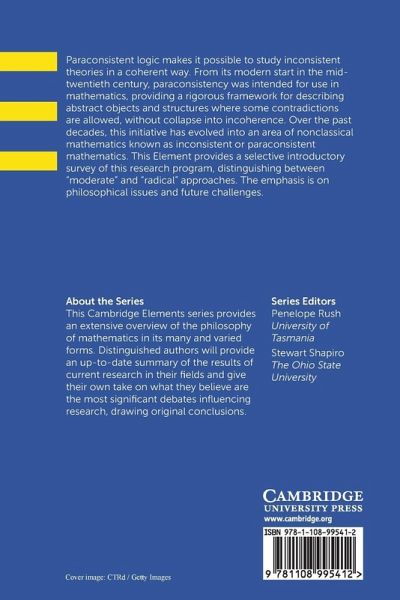 Paraconsistent logic makes it possible to study inconsistent theories in a coherent way. From its modern start in the mid-twentieth century, paraconsistency was intended for use in mathematics, providing a rigorous framework for describing abstract objects and structures where some contradictions are allowed, without collapse into incoherence. Over the past decades, this initiative has evolved into an area of nonclassical mathematics known as inconsistent or paraconsistent mathematics. This Element provides a selective introductory survey of this research program, distinguishing between "moderate" and "radical" approaches. The emphasis is on philosophical issues and future challenges.

About the Series
This Cambridge Elements series provides an extensive overview of the philosophy of mathematics in its many and varied forms. Distinguished authors will provide an up-to-date summary of the results of current research in their fields and give their own take on what they believe are the most significant debates influencing research, drawing original conclusions.

Series Editors
Penelope Rush
University of Tasmania
Stewart Shapiro
The Ohio State University

CAMBRIDGE
UNIVERSITY PRESS
www.cambridge.org

ISBN 978-1-108-99541-2

9 781108 995412 >

Cover image: CTRd / Getty Images